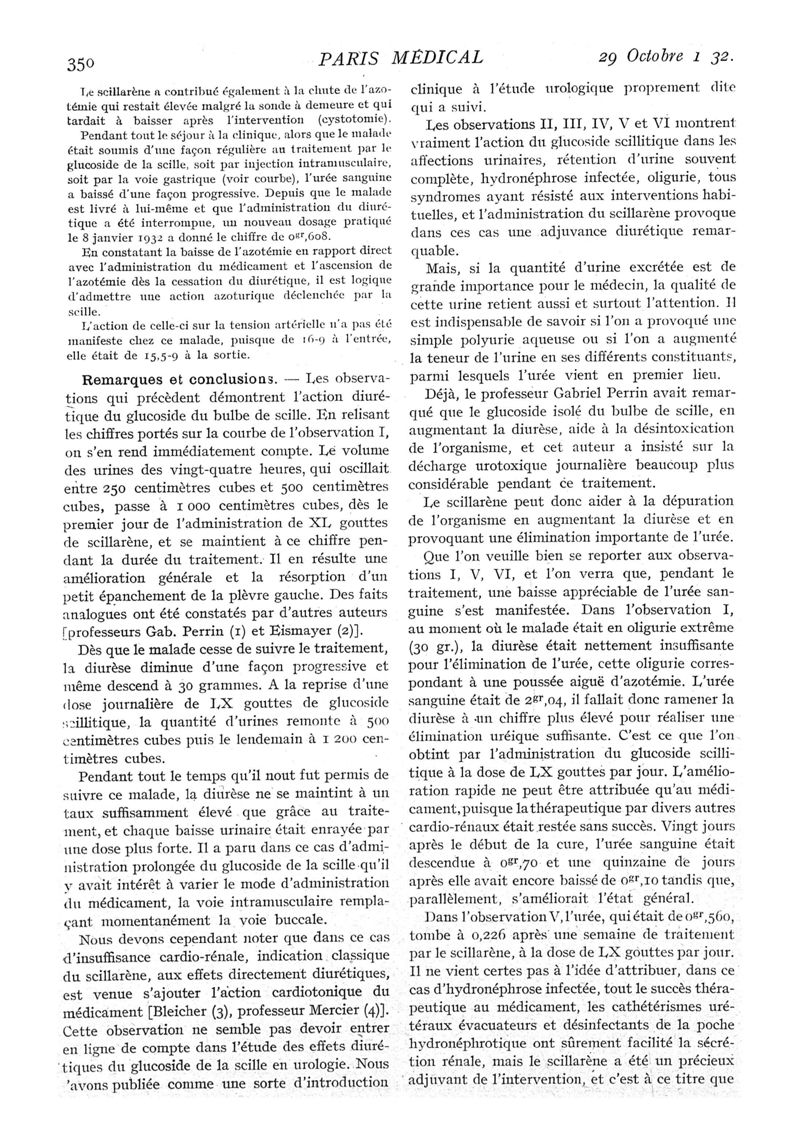 350 PARIS MÉDICAL 29 Octobre 1 32.

Le scillarène a contribué également à la chute de l'azotémie qui restait élevée malgré la sonde à demeure et qui tardait à baisser après l'intervention (cystotomie).

Pendant tout le séjour à la clinique, alors que le malade était soumis d'une façon régulière au traitement par le glucoside de la scille, soit par injection intramusculaire, soit par la voie gastrique (voir courbe), l'urée sanguine a baissé d'une façon progressive. Depuis que le malade est livré à lui-même et que l'administration du diurétique a été interrompue, un nouveau dosage pratiqué le 8 janvier 1932 a donné le chiffre de $0^{gr},608$.

En constatant la baisse de l'azotémie en rapport direct avec l'administration du médicament et l'ascension de l'azotémie dès la cessation du diurétique, il est logique d'admettre une action azoturique déclenchée par la scille.

L'action de celle-ci sur la tension artérielle n'a pas été manifeste chez ce malade, puisque de 16-9 à l'entrée, elle était de 15,5-9 à la sortie.

Remarques et conclusions. — Les observations qui précèdent démontrent l'action diurétique du glucoside du bulbe de scille. En relisant les chiffres portés sur la courbe de l'observation I, on s'en rend immédiatement compte. Le volume des urines des vingt-quatre heures, qui oscillait entre 250 centimètres cubes et 500 centimètres cubes, passe à 1 000 centimètres cubes, dès le premier jour de l'administration de XL gouttes de scillarène, et se maintient à ce chiffre pendant la durée du traitement. Il en résulte une amélioration générale et la résorption d'un petit épanchement de la plèvre gauche. Des faits analogues ont été constatés par d'autres auteurs [professeurs Gab. Perrin (1) et Eismayer (2)].

Dès que le malade cesse de suivre le traitement, la diurèse diminue d'une façon progressive et même descend à 30 grammes. A la reprise d'une dose journalière de LX gouttes de glucoside scillitique, la quantité d'urines remonte à 500 centimètres cubes puis le lendemain à 1 200 centimètres cubes.

Pendant tout le temps qu'il nout fut permis de suivre ce malade, la diurèse ne se maintint à un taux suffisamment élevé que grâce au traitement, et chaque baisse urinaire était enrayée par une dose plus forte. Il a paru dans ce cas d'administration prolongée du glucoside de la scille qu'il y avait intérêt à varier le mode d'administration du médicament, la voie intramusculaire remplaçant momentanément la voie buccale.

Nous devons cependant noter que dans ce cas d'insuffisance cardio-rénale, indication classique du scillarène, aux effets directement diurétiques, est venue s'ajouter l'action cardiotonique du médicament [Bleicher (3), professeur Mercier (4)]. Cette observation ne semble pas devoir entrer en ligne de compte dans l'étude des effets diurétiques du glucoside de la scille en urologie. Nous l'avons publiée comme une sorte d'introduction clinique à l'étude urologique proprement dite qui a suivi.

Les observations II, III, IV, V et VI montrent vraiment l'action du glucoside scillitique dans les affections urinaires, rétention d'urine souvent complète, hydronéphrose infectée, oligurie, tous syndromes ayant résisté aux interventions habituelles, et l'administration du scillarène provoque dans ces cas une adjuvance diurétique remarquable.

Mais, si la quantité d'urine excrétée est de grande importance pour le médecin, la qualité de cette urine retient aussi et surtout l'attention. Il est indispensable de savoir si l'on a provoqué une simple polyurie aqueuse ou si l'on a augmenté la teneur de l'urine en ses différents constituants, parmi lesquels l'urée vient en premier lieu.

Déjà, le professeur Gabriel Perrin avait remarqué que le glucoside isolé du bulbe de scille, en augmentant la diurèse, aide à la désintoxication de l'organisme, et cet auteur a insisté sur la décharge urotoxique journalière beaucoup plus considérable pendant ce traitement.

Le scillarène peut donc aider à la dépuration de l'organisme en augmentant la diurèse et en provoquant une élimination importante de l'urée.

Que l'on veuille bien se reporter aux observations I, V, VI, et l'on verra que, pendant le traitement, une baisse appréciable de l'urée sanguine s'est manifestée. Dans l'observation I, au moment où le malade était en oligurie extrême (30 gr.), la diurèse était nettement insuffisante pour l'élimination de l'urée, cette oligurie correspondant à une poussée aiguë d'azotémie. L'urée sanguine était de $2^{gr},04$, il fallait donc ramener la diurèse à un chiffre plus élevé pour réaliser une élimination uréique suffisante. C'est ce que l'on obtint par l'administration du glucoside scillitique à la dose de LX gouttes par jour. L'amélioration rapide ne peut être attribuée qu'au médicament, puisque la thérapeutique par divers autres cardio-rénaux était restée sans succès. Vingt jours après le début de la cure, l'urée sanguine était descendue à $0^{gr},70$ et une quinzaine de jours après elle avait encore baissé de $0^{gr},10$ tandis que, parallèlement, s'améliorait l'état général.

Dans l'observation V, l'urée, qui était de $0^{gr},560$, tombe à 0,226 après une semaine de traitement par le scillarène, à la dose de LX gouttes par jour. Il ne vient certes pas à l'idée d'attribuer, dans ce cas d'hydronéphrose infectée, tout le succès thérapeutique au médicament, les cathétérismes urétéraux évacuateurs et désinfectants de la poche hydronéphrotique ont sûrement facilité la sécrétion rénale, mais le scillarène a été un précieux adjuvant de l'intervention, et c'est à ce titre que